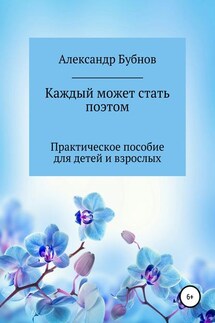 Александр Бубнов

Каждый может стать поэтом

Практическое пособие для детей и взрослых

6+